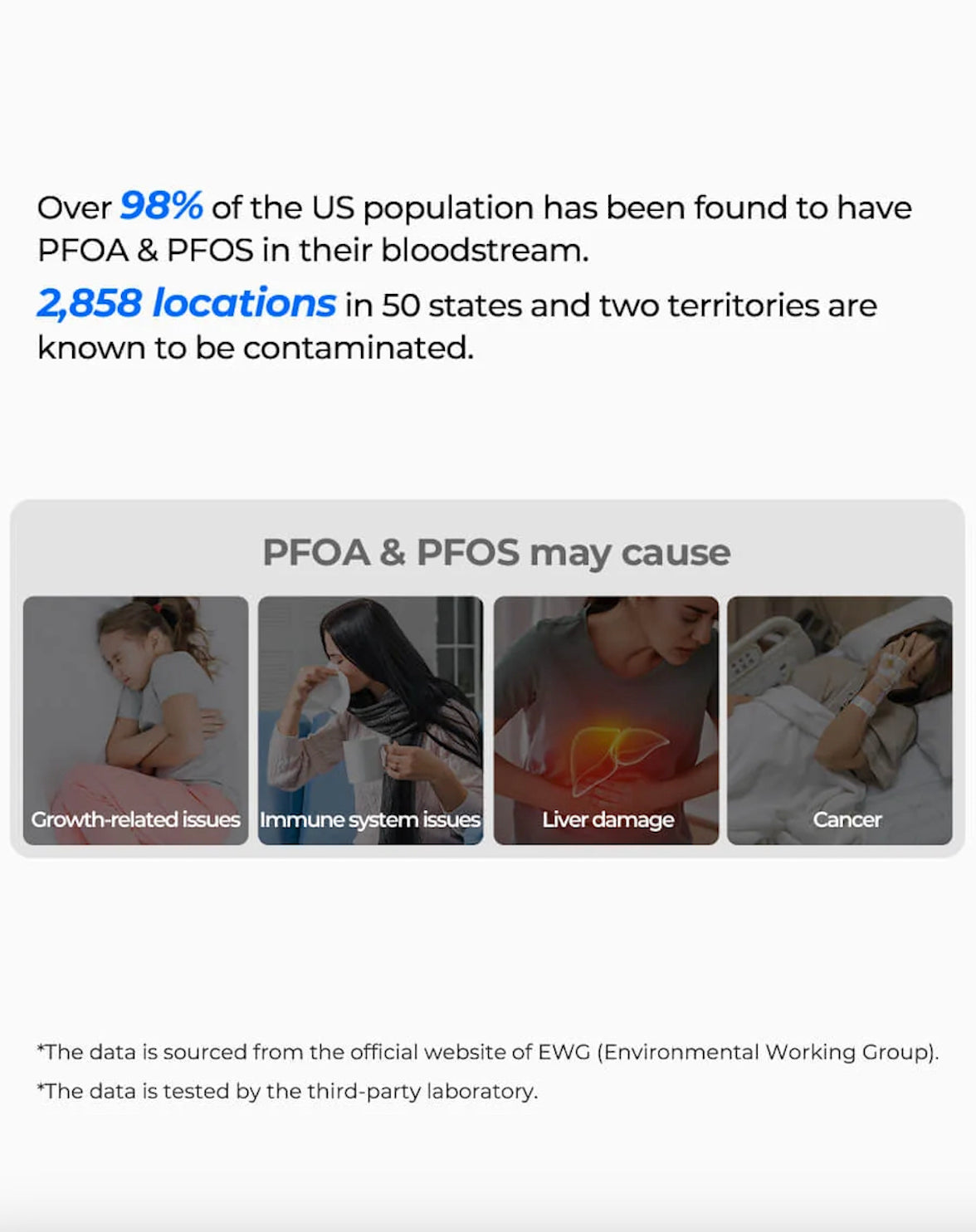 Over 98% of the US population has been found to have PFOA & PFOS in their bloodstream.

2,858 locations in 50 states and two territories are known to be contaminated.

PFOA & PFOS may cause

Growth-related issues

Immune system issues

Liver damage

Cancer

*The data is sourced from the official website of EWG (Environmental Working Group).

*The data is tested by the third-party laboratory.